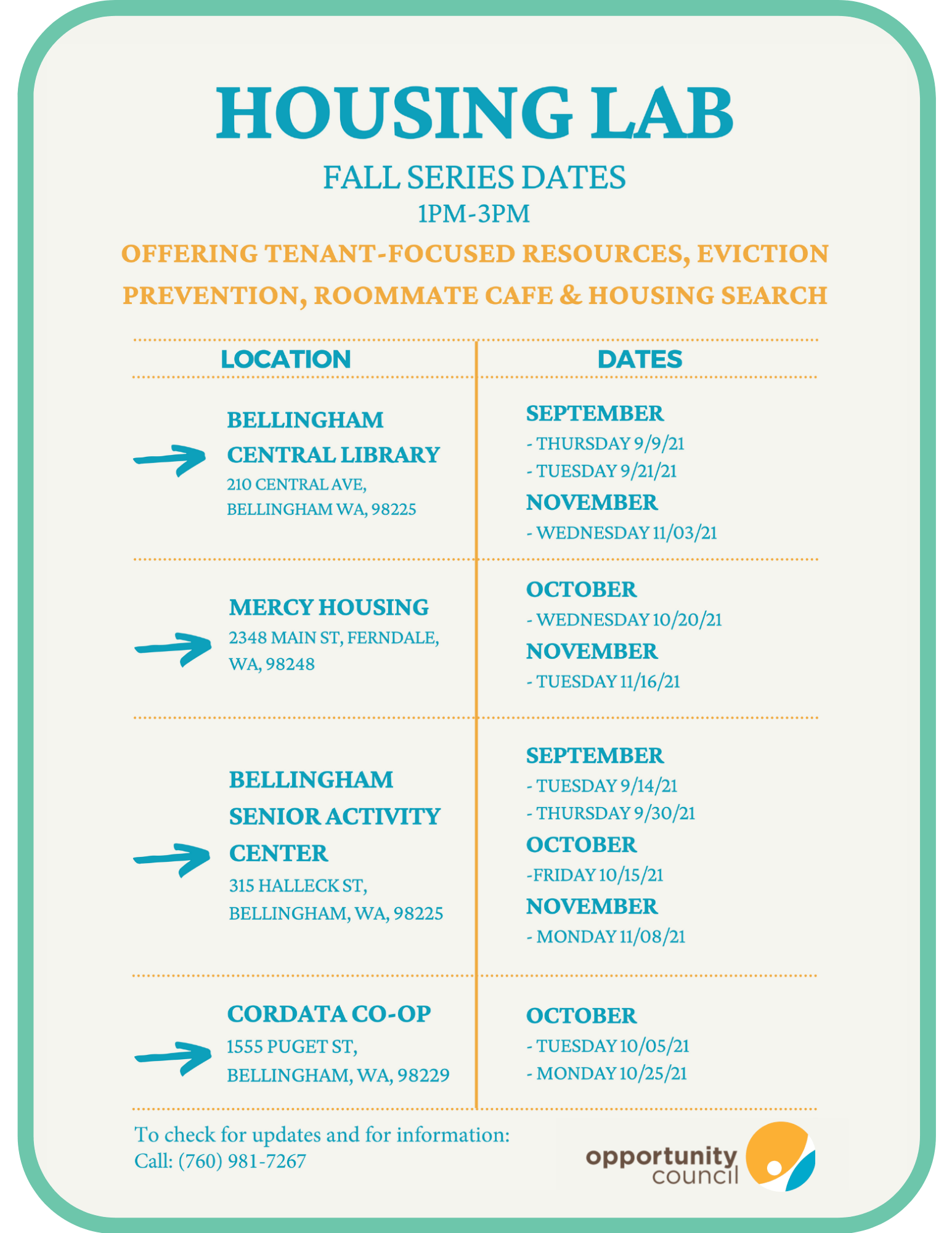 HOUSING LAB

FALL SERIES DATES

1PM-3PM

OFFERING TENANT-FOCUSED RESOURCES, EVICTION PREVENTION, ROOMMATE CAFE & HOUSING SEARCH

| LOCATION | DATES |
|---|---|
| BELLINGHAM CENTRAL LIBRARY 210 CENTRAL AVE, BELLINGHAM WA, 98225 | SEPTEMBER - THURSDAY 9/9/21 - TUESDAY 9/21/21 NOVEMBER - WEDNESDAY 11/03/21 |
| MERCY HOUSING 2348 MAIN ST, FERNDALE, WA, 98248 | OCTOBER - WEDNESDAY 10/20/21 NOVEMBER - TUESDAY 11/16/21 |
| BELLINGHAM SENIOR ACTIVITY CENTER 315 HALLECK ST, BELLINGHAM, WA, 98225 | SEPTEMBER - TUESDAY 9/14/21 - THURSDAY 9/30/21 OCTOBER -FRIDAY 10/15/21 NOVEMBER - MONDAY 11/08/21 |
| CORDATA CO-OP 1555 PUGET ST, BELLINGHAM, WA, 98229 | OCTOBER - TUESDAY 10/05/21 - MONDAY 10/25/21 |

To check for updates and for information:
Call: (760) 981-7267

opportunity council